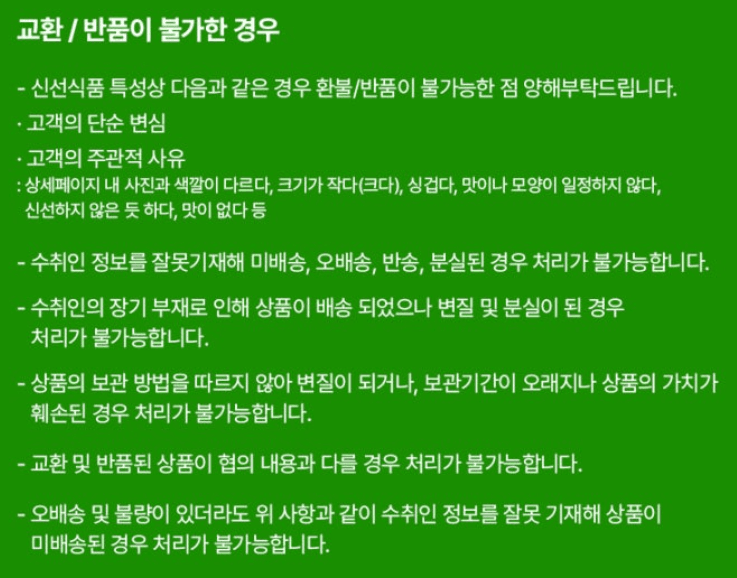 교환 / 반품이 불가한 경우

- 신선식품 특성상 다음과 같은 경우 환불/반품이 불가능한 점 양해부탁드립니다.
· 고객의 단순 변심
· 고객의 주관적 사유
: 상세페이지 내 사진과 색깔이 다르다, 크기가 작다(크다), 싱겁다, 맛이나 모양이 일정하지 않다, 신선하지 않은 듯 하다, 맛이 없다 등

- 수취인 정보를 잘못기재해 미배송, 오배송, 반송, 분실된 경우 처리가 불가능합니다.

- 수취인의 장기 부재로 인해 상품이 배송 되었으나 변질 및 분실이 된 경우 처리가 불가능합니다.

- 상품의 보관 방법을 따르지 않아 변질이 되거나, 보관기간이 오래지나 상품의 가치가 훼손된 경우 처리가 불가능합니다.

- 교환 및 반품된 상품이 협의 내용과 다를 경우 처리가 불가능합니다.

- 오배송 및 불량이 있더라도 위 사항과 같이 수취인 정보를 잘못 기재해 상품이 미배송된 경우 처리가 불가능합니다.